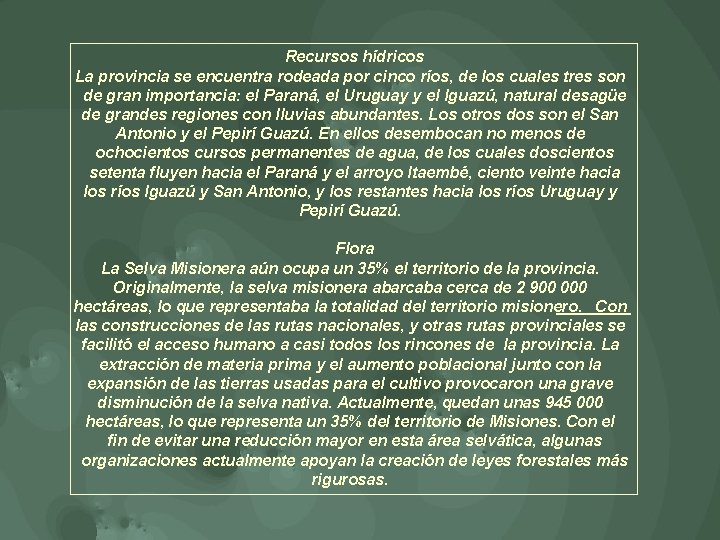 Recursos hídricos
La provincia se encuentra rodeada por cinco ríos, de los cuales tres son de gran importancia: el Paraná, el Uruguay y el Iguazú, natural desagüe de grandes regiones con lluvias abundantes. Los otros dos son el San Antonio y el Pepirí Guazú. En ellos desembocan no menos de ochocientos cursos permanentes de agua, de los cuales doscientos setenta fluyen hacia el Paraná y el arroyo Itaembé, ciento veinte hacia los ríos Iguazú y San Antonio, y los restantes hacia los ríos Uruguay y Pepirí Guazú.

Flora
La Selva Misionera aún ocupa un 35% el territorio de la provincia. Originalmente, la selva misionera abarcaba cerca de 2 900 000 hectáreas, lo que representaba la totalidad del territorio misionero. Con las construcciones de las rutas nacionales, y otras rutas provinciales se facilitó el acceso humano a casi todos los rincones de la provincia. La extracción de materia prima y el aumento poblacional junto con la expansión de las tierras usadas para el cultivo provocaron una grave disminución de la selva nativa. Actualmente, quedan unas 945 000 hectáreas, lo que representa un 35% del territorio de Misiones. Con el fin de evitar una reducción mayor en esta área selvática, algunas organizaciones actualmente apoyan la creación de leyes forestales más rigurosas.